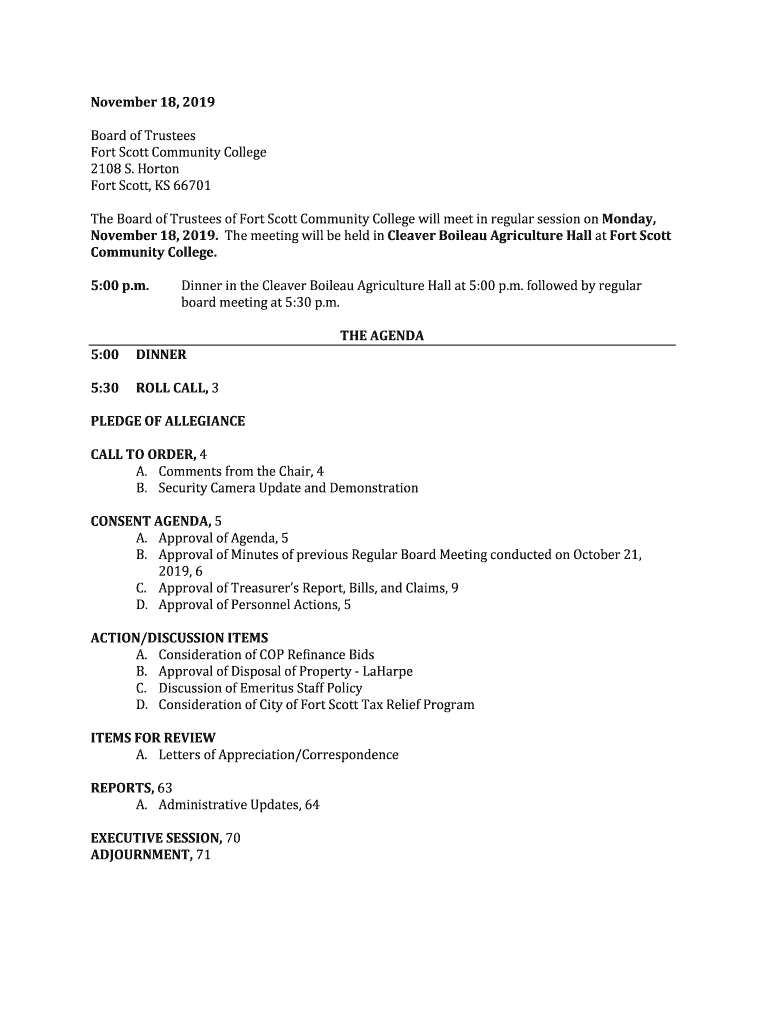 November 18, 2019

Board of Trustees
Fort Scott Community College
2108 S. Horton
Fort Scott, KS 66701

The Board of Trustees of Fort Scott Community College will meet in regular session on Monday, November 18, 2019. The meeting will be held in Cleaver Boileau Agriculture Hall at Fort Scott Community College.

5:00 p.m. Dinner in the Cleaver Boileau Agriculture Hall at 5:00 p.m. followed by regular board meeting at 5:30 p.m.

THE AGENDA

5:00 DINNER

5:30 ROLL CALL, 3

PLEDGE OF ALLEGIANCE

CALL TO ORDER, 4
A. Comments from the Chair, 4
B. Security Camera Update and Demonstration

CONSENT AGENDA, 5
A. Approval of Agenda, 5
B. Approval of Minutes of previous Regular Board Meeting conducted on October 21, 2019, 6
C. Approval of Treasurer's Report, Bills, and Claims, 9
D. Approval of Personnel Actions, 5

ACTION/DISCUSSION ITEMS
A. Consideration of COP Refinance Bids
B. Approval of Disposal of Property - LaHarpe
C. Discussion of Emeritus Staff Policy
D. Consideration of City of Fort Scott Tax Relief Program

ITEMS FOR REVIEW
A. Letters of Appreciation/Correspondence

REPORTS, 63
A. Administrative Updates, 64

EXECUTIVE SESSION, 70
ADJOURNMENT, 71